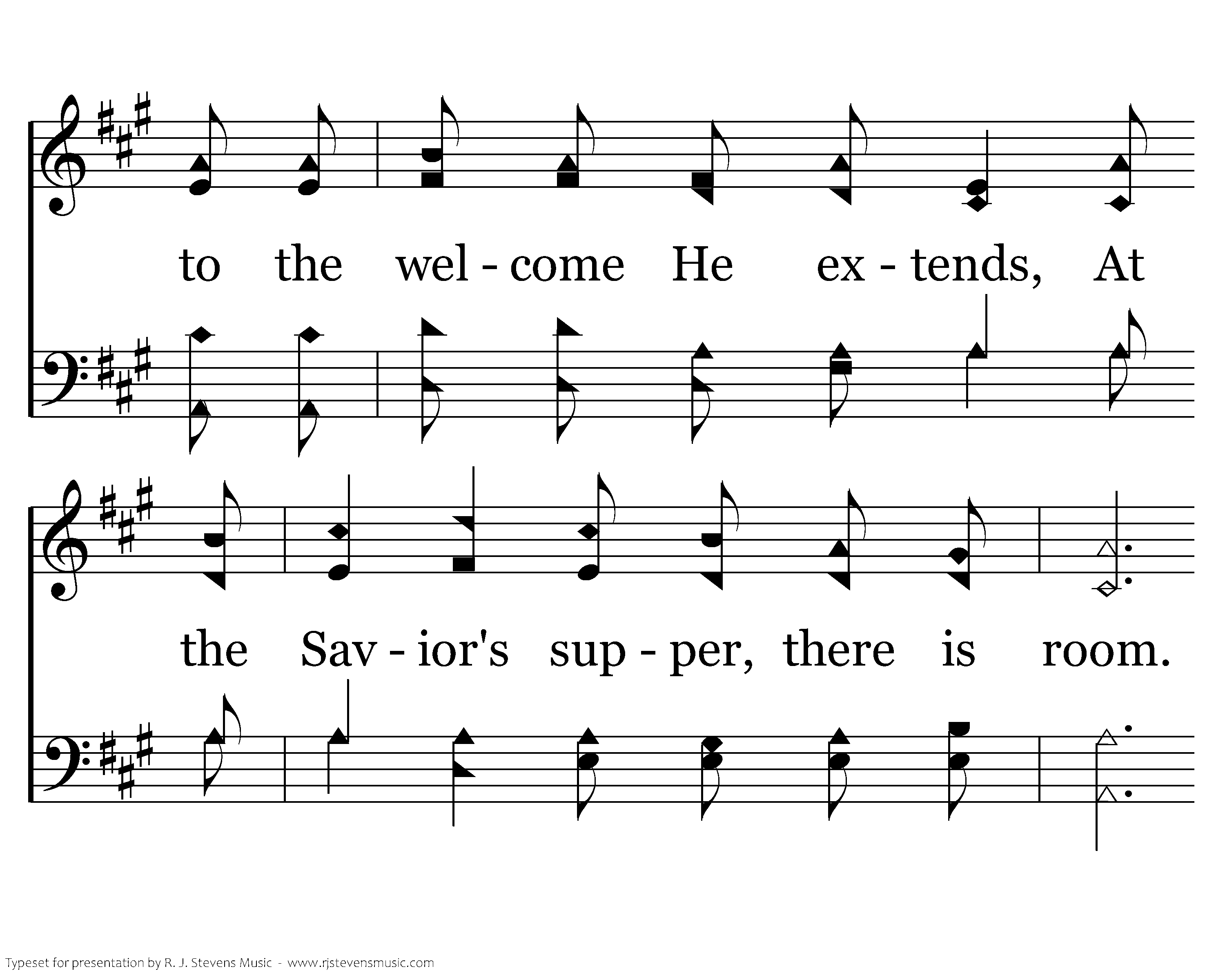 to the wel - come He ex - tends, At

the Sav - ior's sup - per, there is room.

Typeset for presentation by R. J. Stevens Music - www.rjstevensmusic.com